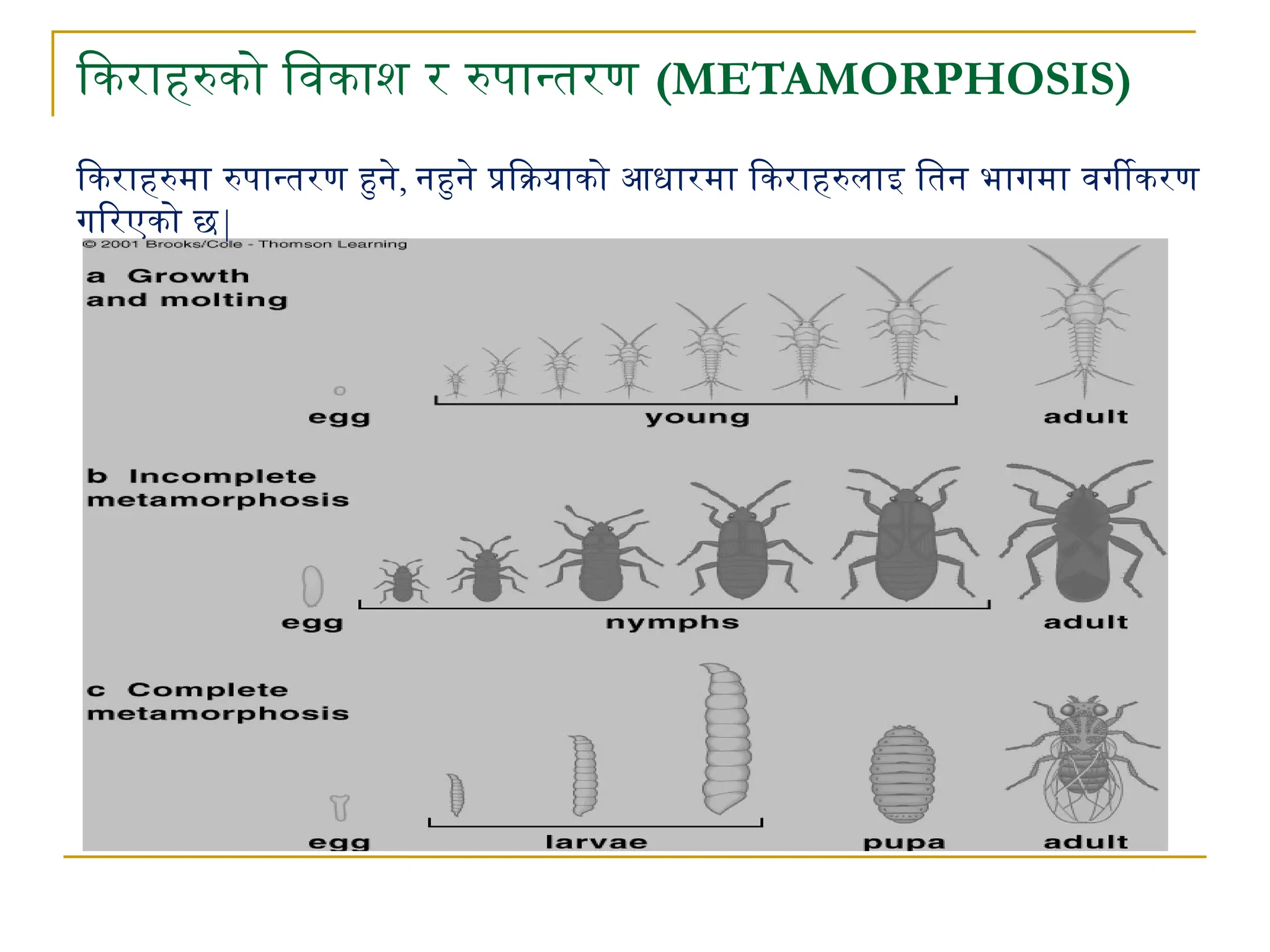 किराहरुको विकाश र रुपान्तरण (METAMORPHOSIS)

किराहरुमा रुपान्तरण हुने, नहुने प्रक्रियाको आधारमा किराहरुलाइ तिन भागमा वर्गीकरण गरिएको छ|

© 2001 Brooks/Cole - Thomson Learning

a Growth and molting

egg

young

adult

b Incomplete metamorphosis

egg

nymphs

adult

c Complete metamorphosis

egg

larvae

pupa

adult